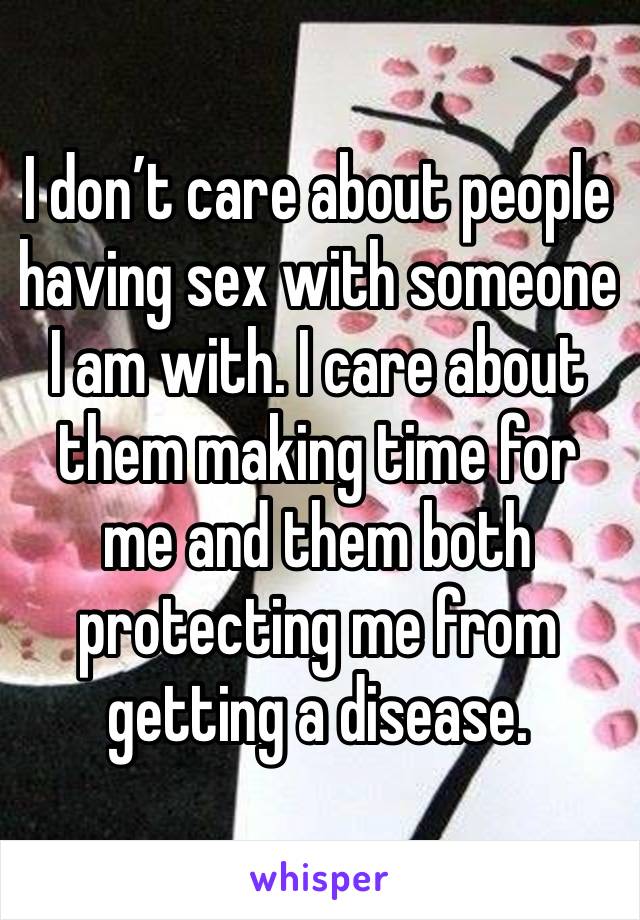 I don’t care about people having sex with someone I am with. I care about them making time for me and them both protecting me from getting a disease.

whisper